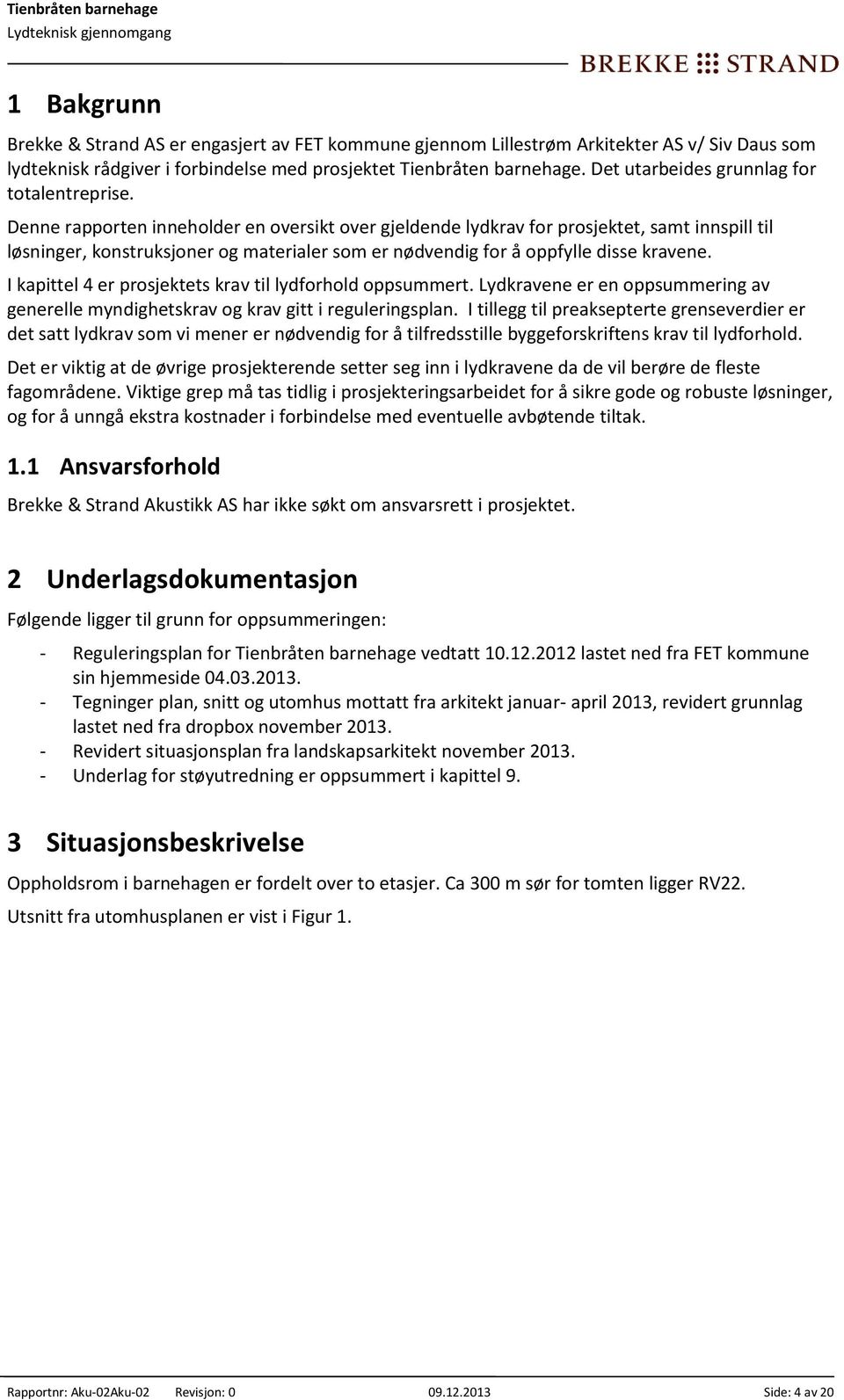 Tienbråten barnehage
Lydteknisk gjennomgang

BREKKE STRAND

1 Bakgrunn

Brekke & Strand AS er engasjert av FET kommune gjennom Lillestrøm Arkitekter AS v/ Siv Daus som lydteknisk rådgiver i forbindelse med prosjektet Tienbråten barnehage. Det utarbeides grunnlag for totalentreprise.

Denne rapporten inneholder en oversikt over gjeldende lydkrav for prosjektet, samt innspill til løsninger, konstruksjoner og materialer som er nødvendig for å oppfylle disse kravene.

I kapittel 4 er prosjektets krav til lydforhold oppsummert. Lydkravene er en oppsummering av generelle myndighetskrav og krav gitt i reguleringsplan. I tillegg til preaksepterte grenseverdier er det satt lydkrav som vi mener er nødvendig for å tilfredsstille byggeforskriftens krav til lydforhold.

Det er viktig at de øvrige prosjekterende setter seg inn i lydkravene da de vil berøre de fleste fagområdene. Viktige grep må tas tidlig i prosjekteringsarbeidet for å sikre gode og robuste løsninger, og for å unngå ekstra kostnader i forbindelse med eventuelle avbøtende tiltak.

1.1 Ansvarsforhold

Brekke & Strand Akustikk AS har ikke søkt om ansvarsrett i prosjektet.

2 Underlagsdokumentasjon

Følgende ligger til grunn for oppsummeringen:

- Reguleringsplan for Tienbråten barnehage vedtatt 10.12.2012 lastet ned fra FET kommune sin hjemmeside 04.03.2013.
- Tegninger plan, snitt og utomhus mottatt fra arkitekt januar- april 2013, revidert grunnlag lastet ned fra dropbox november 2013.
- Revidert situasjonsplan fra landskapsarkitekt november 2013.
- Underlag for støyutredning er oppsummert i kapittel 9.

3 Situasjonsbeskrivelse

Oppholdsrom i barnehagen er fordelt over to etasjer. Ca 300 m sør for tomten ligger RV22.

Utsnitt fra utomhusplanen er vist i Figur 1.

Rapportnr: Aku-02Aku-02 Revisjon: 0 09.12.2013 Side: 4 av 20